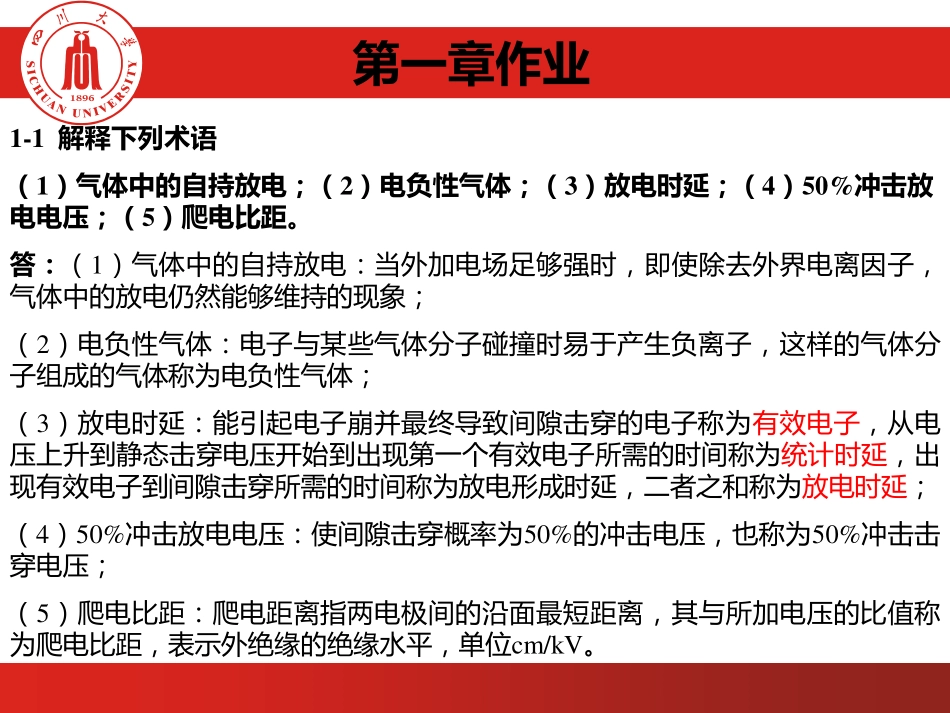 四川大学
SICHUAN UNIVERSITY
1896

第一章作业

1-1 解释下列术语

（1）气体中的自持放电；（2）电负性气体；（3）放电时延；（4）50%冲击放电电压；（5）爬电比距。

答：（1）气体中的自持放电：当外加电场足够强时，即使除去外界电离因子，气体中的放电仍然能够维持的现象；

（2）电负性气体：电子与某些气体分子碰撞时易于产生负离子，这样的气体分子组成的气体称为电负性气体；

（3）放电时延：能引起电子崩并最终导致间隙击穿的电子称为有效电子，从电压上升到静态击穿电压开始到出现第一个有效电子所需的时间称为统计时延，出现有效电子到间隙击穿所需的时间称为放电形成时延，二者之和称为放电时延；

（4）50%冲击放电电压：使间隙击穿概率为50%的冲击电压，也称为50%冲击击穿电压；

（5）爬电比距：爬电距离指两电极间的沿面最短距离，其与所加电压的比值称为爬电比距，表示外绝缘的绝缘水平，单位cm/kV。